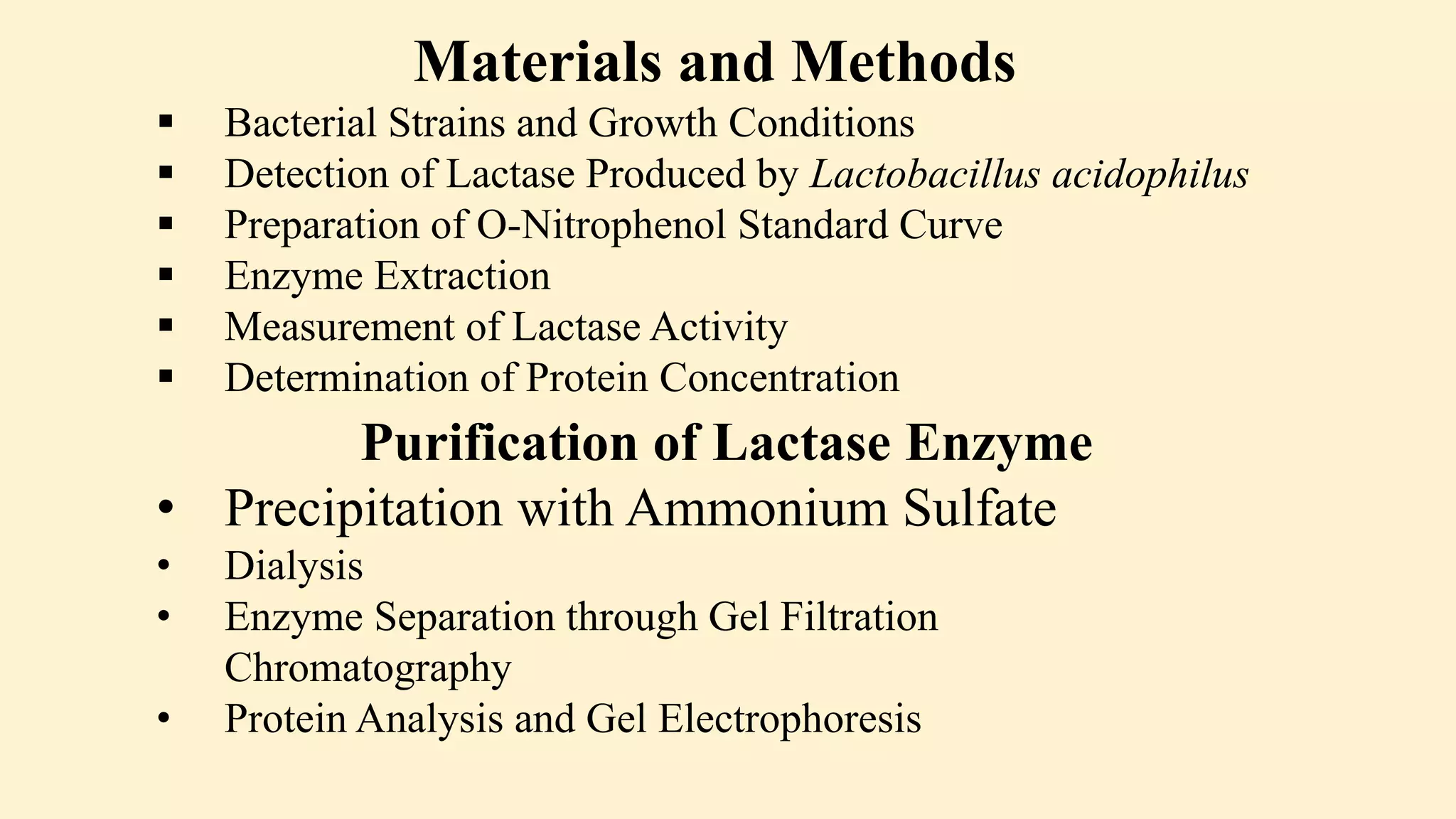 Materials and Methods

▪ Bacterial Strains and Growth Conditions
▪ Detection of Lactase Produced by Lactobacillus acidophilus
▪ Preparation of O-Nitrophenol Standard Curve
▪ Enzyme Extraction
▪ Measurement of Lactase Activity
▪ Determination of Protein Concentration

Purification of Lactase Enzyme

• Precipitation with Ammonium Sulfate
• Dialysis
• Enzyme Separation through Gel Filtration Chromatography
• Protein Analysis and Gel Electrophoresis